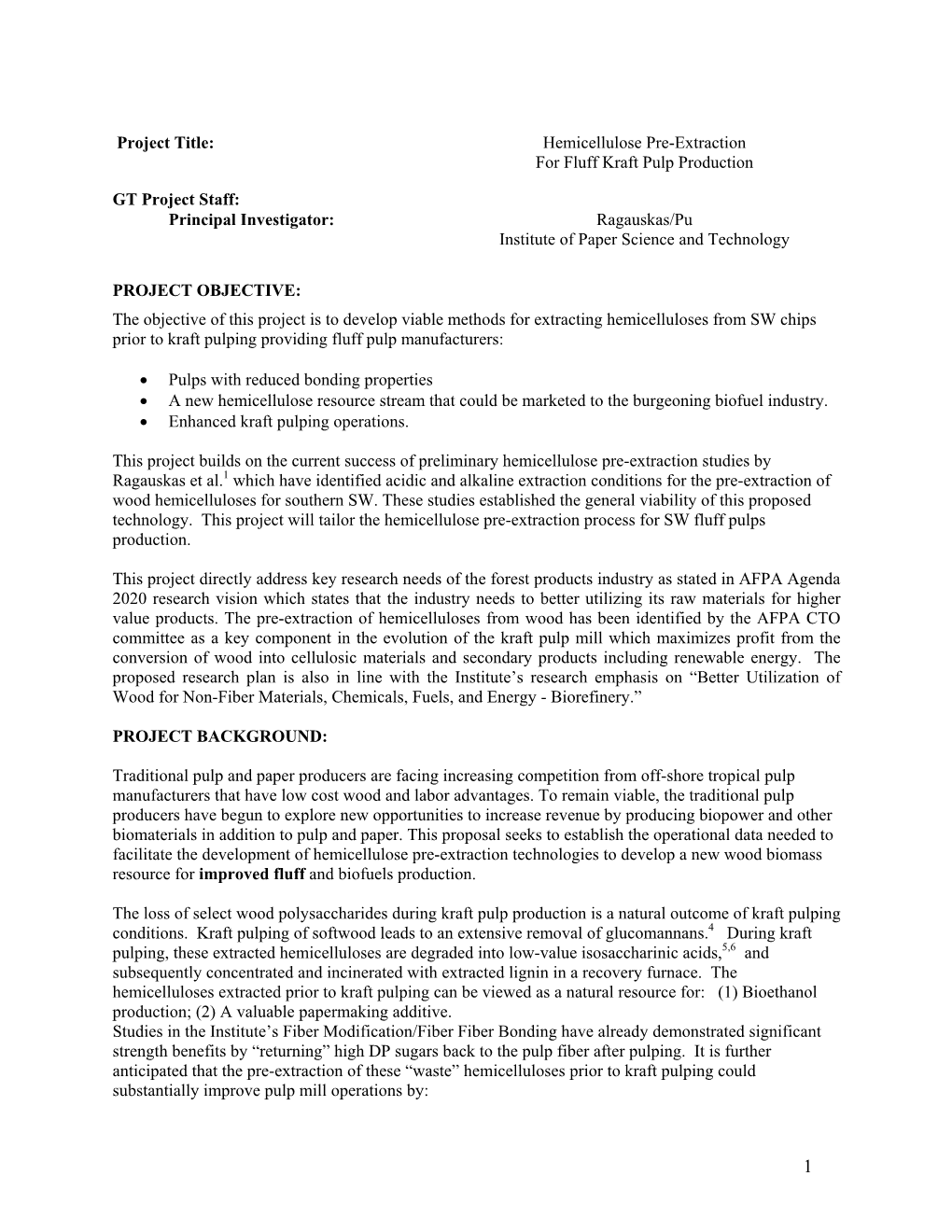 Project Title: Hemicellulose Pre-Extraction For Fluff Kraft Pulp Production

GT Project Staff:
Principal Investigator: Ragauskas/Pu
Institute of Paper Science and Technology

PROJECT OBJECTIVE:
The objective of this project is to develop viable methods for extracting hemicelluloses from SW chips prior to kraft pulping providing fluff pulp manufacturers:

• Pulps with reduced bonding properties
• A new hemicellulose resource stream that could be marketed to the burgeoning biofuel industry.
• Enhanced kraft pulping operations.

This project builds on the current success of preliminary hemicellulose pre-extraction studies by Ragauskas et al.$^1$ which have identified acidic and alkaline extraction conditions for the pre-extraction of wood hemicelluloses for southern SW. These studies established the general viability of this proposed technology. This project will tailor the hemicellulose pre-extraction process for SW fluff pulps production.

This project directly address key research needs of the forest products industry as stated in AFPA Agenda 2020 research vision which states that the industry needs to better utilizing its raw materials for higher value products. The pre-extraction of hemicelluloses from wood has been identified by the AFPA CTO committee as a key component in the evolution of the kraft pulp mill which maximizes profit from the conversion of wood into cellulosic materials and secondary products including renewable energy. The proposed research plan is also in line with the Institute's research emphasis on "Better Utilization of Wood for Non-Fiber Materials, Chemicals, Fuels, and Energy - Biorefinery."

PROJECT BACKGROUND:

Traditional pulp and paper producers are facing increasing competition from off-shore tropical pulp manufacturers that have low cost wood and labor advantages. To remain viable, the traditional pulp producers have begun to explore new opportunities to increase revenue by producing biopower and other biomaterials in addition to pulp and paper. This proposal seeks to establish the operational data needed to facilitate the development of hemicellulose pre-extraction technologies to develop a new wood biomass resource for improved fluff and biofuels production.

The loss of select wood polysaccharides during kraft pulp production is a natural outcome of kraft pulping conditions. Kraft pulping of softwood leads to an extensive removal of glucomannans.$^4$ During kraft pulping, these extracted hemicelluloses are degraded into low-value isosaccharinic acids,$^{5,6}$ and subsequently concentrated and incinerated with extracted lignin in a recovery furnace. The hemicelluloses extracted prior to kraft pulping can be viewed as a natural resource for: (1) Bioethanol production; (2) A valuable papermaking additive.
Studies in the Institute's Fiber Modification/Fiber Fiber Bonding have already demonstrated significant strength benefits by "returning" high DP sugars back to the pulp fiber after pulping. It is further anticipated that the pre-extraction of these "waste" hemicelluloses prior to kraft pulping could substantially improve pulp mill operations by:

1